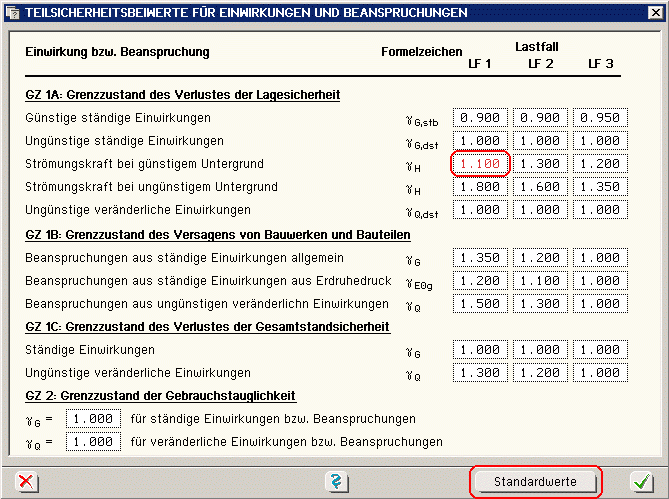 TEILSICHERHEITSBEIWERTE FÜR EINWIRKUNGEN UND BEANSPRUCHUNGEN

| Einwirkung bzw. Beanspruchung | Formelzeichen | Lastfall LF 1 | LF 2 | LF 3 |
|---|---|---|---|---|
| **GZ 1A: Grenzzustand des Verlustes der Lagesicherheit** | | | | |
| Günstige ständige Einwirkungen | $\gamma_{G,stb}$ | 0.900 | 0.900 | 0.950 |
| Ungünstige ständige Einwirkungen | $\gamma_{G,dst}$ | 1.000 | 1.000 | 1.000 |
| Strömungskraft bei günstigem Untergrund | $\gamma_H$ | 1.100 | 1.300 | 1.200 |
| Strömungskraft bei ungünstigem Untergrund | $\gamma_H$ | 1.800 | 1.600 | 1.350 |
| Ungünstige veränderliche Einwirkungen | $\gamma_{Q,dst}$ | 1.000 | 1.000 | 1.000 |
| **GZ 1B: Grenzzustand des Versagens von Bauwerken und Bauteilen** | | | | |
| Beanspruchungen aus ständige Einwirkungen allgemein | $\gamma_G$ | 1.350 | 1.200 | 1.000 |
| Beanspruchungen aus ständige Einwirkungen aus Erdruhedruck | $\gamma_{E0g}$ | 1.200 | 1.100 | 1.000 |
| Beanspruchungen aus ungünstigen veränderlichn Einwirkungen | $\gamma_Q$ | 1.500 | 1.300 | 1.000 |
| **GZ 1C: Grenzzustand des Verlustes der Gesamtstandsicherheit** | | | | |
| Ständige Einwirkungen | $\gamma_G$ | 1.000 | 1.000 | 1.000 |
| Ungünstige veränderliche Einwirkungen | $\gamma_Q$ | 1.300 | 1.200 | 1.000 |

GZ 2: Grenzzustand der Gebrauchstauglichkeit

$\gamma_G$ = 1.000 für ständige Einwirkungen bzw. Beanspruchungen

$\gamma_Q$ = 1.000 für veränderliche Einwirkungen bzw. Beanspruchungen

Standardwerte